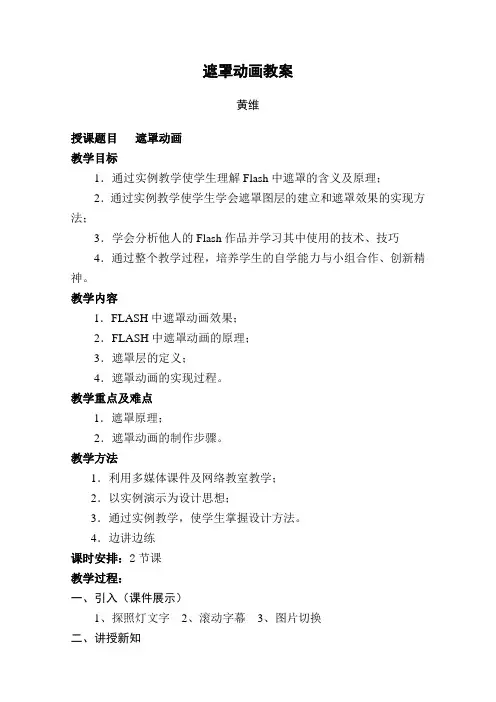 遮罩动画教案

黄维

授课题目　遮罩动画

教学目标

1．通过实例教学使学生理解 Flash 中遮罩的含义及原理；

2．通过实例教学使学生学会遮罩图层的建立和遮罩效果的实现方法；

3．学会分析他人的 Flash 作品并学习其中使用的技术、技巧

4．通过整个教学过程，培养学生的自学能力与小组合作、创新精神。

教学内容

1．FLASH 中遮罩动画效果；

2．FLASH 中遮罩动画的原理；

3．遮罩层的定义；

4．遮罩动画的实现过程。

教学重点及难点

1．遮罩原理；

2．遮罩动画的制作步骤。

教学方法

1．利用多媒体课件及网络教室教学；

2．以实例演示为设计思想；

3．通过实例教学，使学生掌握设计方法。

4．边讲边练

课时安排：2 节课

教学过程：

一、引入（课件展示）

1、探照灯文字　2、滚动字幕　3、图片切换

二、讲授新知